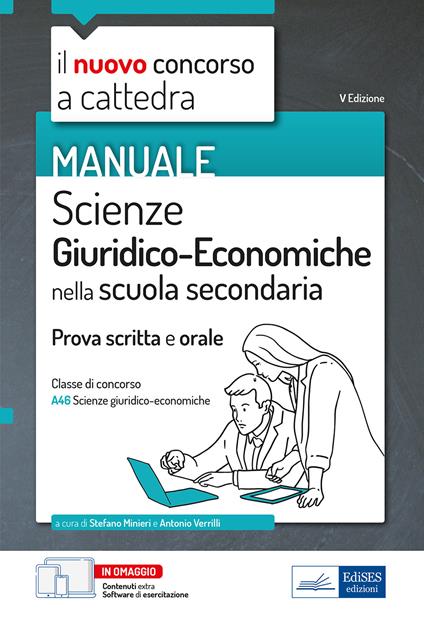 il nuovo concorso a cattedra

V Edizione

MANUALE

Scienze
Giuridico-Economiche
nella scuola secondaria

Prova scritta e orale

Classe di concorso
A46 Scienze giuridico-economiche

a cura di Stefano Minieri e Antonio Verrilli

IN OMAGGIO
Contenuti extra
Software di esercitazione

EdiSES
edizioni